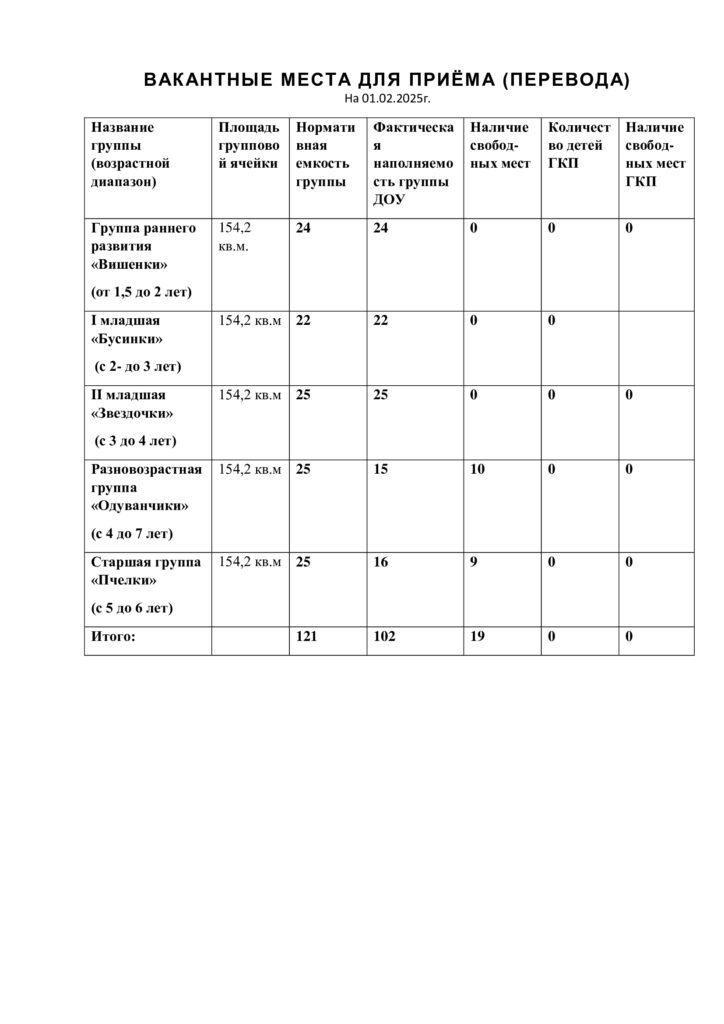 ВАКАНТНЫЕ МЕСТА ДЛЯ ПРИЁМА (ПЕРЕВОДА)
На 01.02.2025г.

| Название группы (возрастной диапазон) | Площадь групповой ячейки | Нормативная емкость группы | Фактическая наполняемость группы ДОУ | Наличие свобод-ных мест | Количество детей ГКП | Наличие свобод-ных мест ГКП |
|---|---|---|---|---|---|---|
| Группа раннего развития «Вишенки» (от 1,5 до 2 лет) | 154,2 кв.м. | 24 | 24 | 0 | 0 | 0 |
| I младшая «Бусинки» (с 2- до 3 лет) | 154,2 кв.м | 22 | 22 | 0 | 0 | |
| II младшая «Звездочки» (с 3 до 4 лет) | 154,2 кв.м | 25 | 25 | 0 | 0 | 0 |
| Разновозрастная группа «Одуванчики» (с 4 до 7 лет) | 154,2 кв.м | 25 | 15 | 10 | 0 | 0 |
| Старшая группа «Пчелки» (с 5 до 6 лет) | 154,2 кв.м | 25 | 16 | 9 | 0 | 0 |
| Итого: | | 121 | 102 | 19 | 0 | 0 |